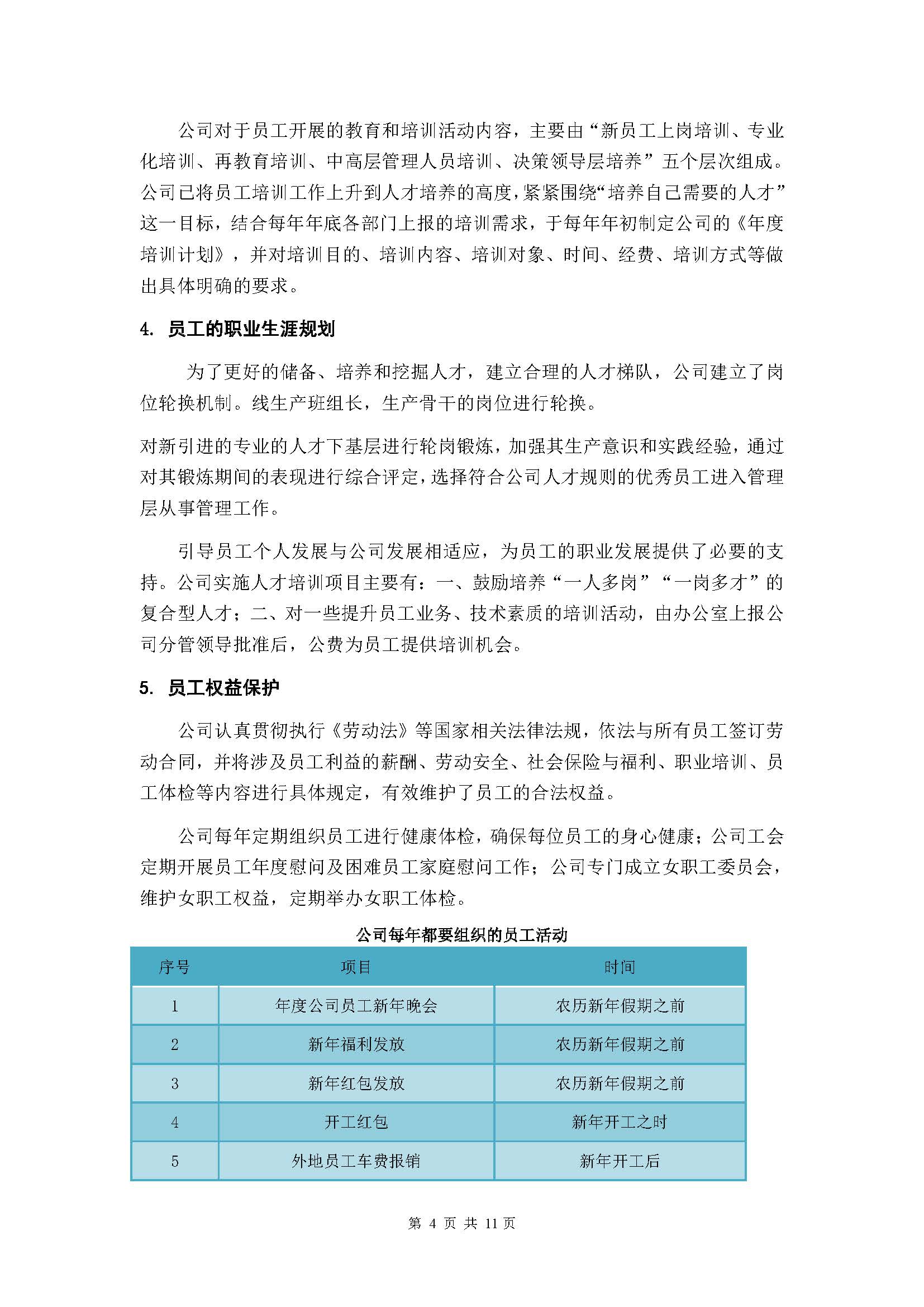 公司对于员工开展的教育和培训活动内容，主要由“新员工上岗培训、专业化培训、再教育培训、中高层管理人员培训、决策领导层培养”五个层次组成。公司已将员工培训工作上升到人才培养的高度，紧紧围绕“培养自己需要的人才”这一目标，结合每年年底各部门上报的培训需求，于每年年初制定公司的《年度培训计划》，并对培训目的、培训内容、培训对象、时间、经费、培训方式等做出具体明确的要求。

4. 员工的职业生涯规划

为了更好的储备、培养和挖掘人才，建立合理的人才梯队，公司建立了岗位轮换机制。线生产班组长，生产骨干的岗位进行轮换。

对新引进的专业的人才下基层进行轮岗锻炼，加强其生产意识和实践经验，通过对其锻炼期间的表现进行综合评定，选择符合公司人才规则的优秀员工进入管理层从事管理工作。

引导员工个人发展与公司发展相适应，为员工的职业发展提供了必要的支持。公司实施人才培训项目主要有：一、鼓励培养“一人多岗”“一岗多才”的复合型人才；二、对一些提升员工业务、技术素质的培训活动，由办公室上报公司分管领导批准后，公费为员工提供培训机会。

5. 员工权益保护

公司认真贯彻执行《劳动法》等国家相关法律法规，依法与所有员工签订劳动合同，并将涉及员工利益的薪酬、劳动安全、社会保险与福利、职业培训、员工体检等内容进行具体规定，有效维护了员工的合法权益。

公司每年定期组织员工进行健康体检，确保每位员工的身心健康；公司工会定期开展员工年度慰问及困难员工家庭慰问工作；公司专门成立女职工委员会，维护女职工权益，定期举办女职工体检。

公司每年都要组织的员工活动

| 序号 | 项目 | 时间 |
|---|---|---|
| 1 | 年度公司员工新年晚会 | 农历新年假期之前 |
| 2 | 新年福利发放 | 农历新年假期之前 |
| 3 | 新年红包发放 | 农历新年假期之前 |
| 4 | 开工红包 | 新年开工之时 |
| 5 | 外地员工车费报销 | 新年开工后 |

第 4 页 共 11 页